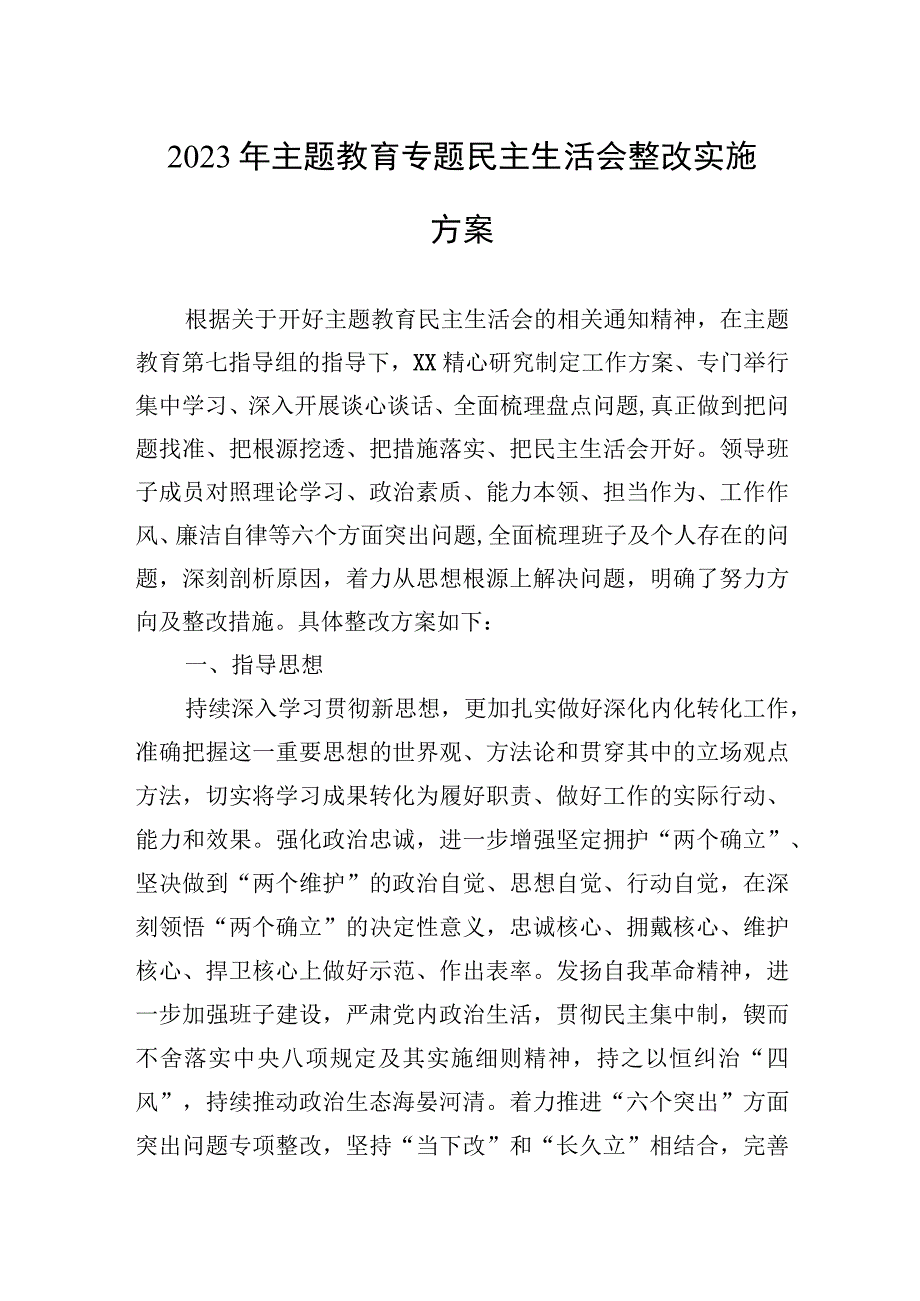 2023年主题教育专题民主生活会整改实施方案

根据关于开好主题教育民主生活会的相关通知精神，在主题教育第七指导组的指导下，XX精心研究制定工作方案、专门举行集中学习、深入开展谈心谈话、全面梳理盘点问题,真正做到把问题找准、把根源挖透、把措施落实、把民主生活会开好。领导班子成员对照理论学习、政治素质、能力本领、担当作为、工作作风、廉洁自律等六个方面突出问题,全面梳理班子及个人存在的问题，深刻剖析原因，着力从思想根源上解决问题，明确了努力方向及整改措施。具体整改方案如下：

一、指导思想

持续深入学习贯彻新思想，更加扎实做好深化内化转化工作，准确把握这一重要思想的世界观、方法论和贯穿其中的立场观点方法，切实将学习成果转化为履好职责、做好工作的实际行动、能力和效果。强化政治忠诚，进一步增强坚定拥护“两个确立”、坚决做到“两个维护”的政治自觉、思想自觉、行动自觉，在深刻领悟“两个确立”的决定性意义，忠诚核心、拥戴核心、维护核心、捍卫核心上做好示范、作出表率。发扬自我革命精神，进一步加强班子建设，严肃党内政治生活，贯彻民主集中制，锲而不舍落实中央八项规定及其实施细则精神，持之以恒纠治“四风”，持续推动政治生态海晏河清。着力推进“六个突出”方面突出问题专项整改，坚持“当下改”和“长久立”相结合，完善